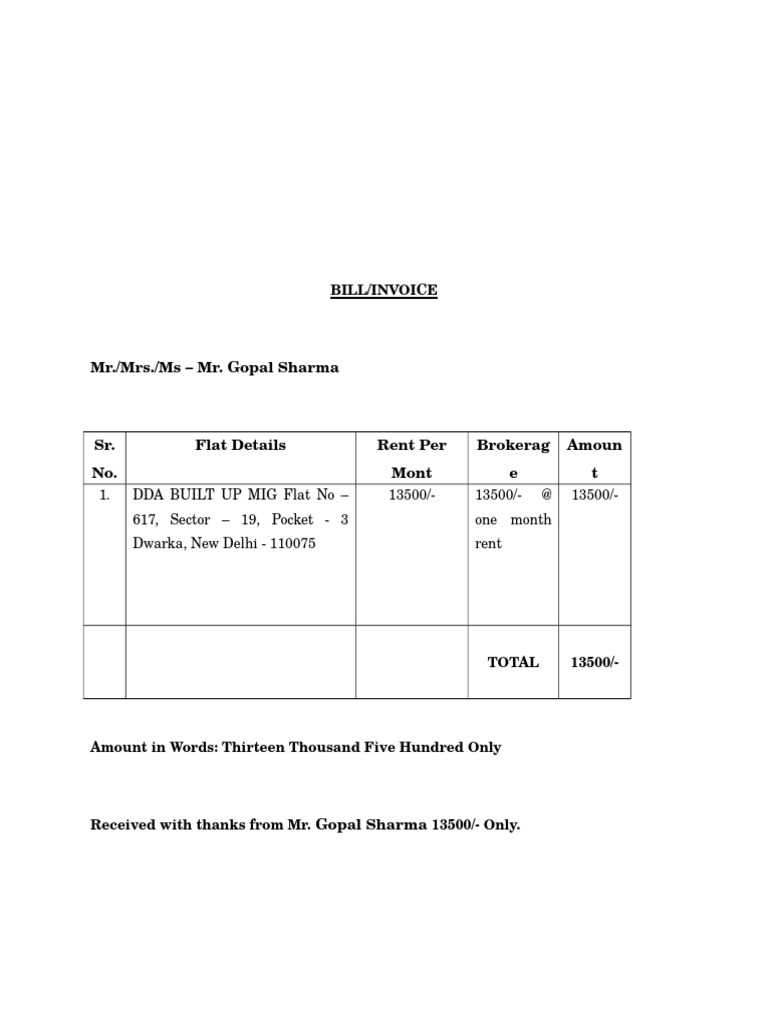 BILL/INVOICE

Mr./Mrs./Ms – Mr. Gopal Sharma

| Sr. No. | Flat Details | Rent Per Mont | Brokerage | Amount |
|---|---|---|---|---|
| 1. | DDA BUILT UP MIG Flat No – 617, Sector – 19, Pocket - 3 Dwarka, New Delhi - 110075 | 13500/- | 13500/- @ one month rent | 13500/- |
| | | | TOTAL | 13500/- |

Amount in Words: Thirteen Thousand Five Hundred Only

Received with thanks from Mr. Gopal Sharma 13500/- Only.